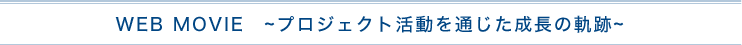 WEB MOVIE　~プロジェクト活動を通じた成長の軌跡~